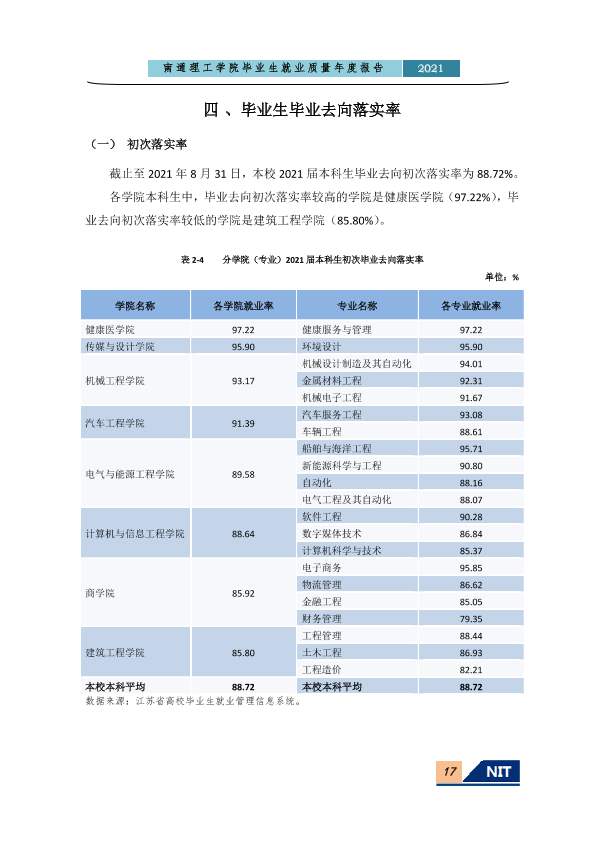 南通理工学院毕业生就业质量年度报告 2021

四、毕业生毕业去向落实率

（一） 初次落实率

截止至2021年8月31日，本校2021届本科生毕业去向初次落实率为88.72%。

各学院本科生中，毕业去向初次落实率较高的学院是健康医学院（97.22%），毕业去向初次落实率较低的学院是建筑工程学院（85.80%）。

表2-4 分学院（专业）2021届本科生初次毕业去向落实率

单位：%

| 学院名称 | 各学院就业率 | 专业名称 | 各专业就业率 |
|---|---|---|---|
| 健康医学院 | 97.22 | 健康服务与管理 | 97.22 |
| 传媒与设计学院 | 95.90 | 环境设计 | 95.90 |
| 机械工程学院 | 93.17 | 机械设计制造及其自动化 | 94.01 |
| | | 金属材料工程 | 92.31 |
| | | 机械电子工程 | 91.67 |
| 汽车工程学院 | 91.39 | 汽车服务工程 | 93.08 |
| | | 车辆工程 | 88.61 |
| 电气与能源工程学院 | 89.58 | 船舶与海洋工程 | 95.71 |
| | | 新能源科学与工程 | 90.80 |
| | | 自动化 | 88.16 |
| | | 电气工程及其自动化 | 88.07 |
| 计算机与信息工程学院 | 88.64 | 软件工程 | 90.28 |
| | | 数字媒体技术 | 86.84 |
| | | 计算机科学与技术 | 85.37 |
| 商学院 | 85.92 | 电子商务 | 95.85 |
| | | 物流管理 | 86.62 |
| | | 金融工程 | 85.05 |
| | | 财务管理 | 79.35 |
| 建筑工程学院 | 85.80 | 工程管理 | 88.44 |
| | | 土木工程 | 86.93 |
| | | 工程造价 | 82.21 |
| 本校本科平均 | 88.72 | 本校本科平均 | 88.72 |

数据来源：江苏省高校毕业生就业管理信息系统。

17 NIT